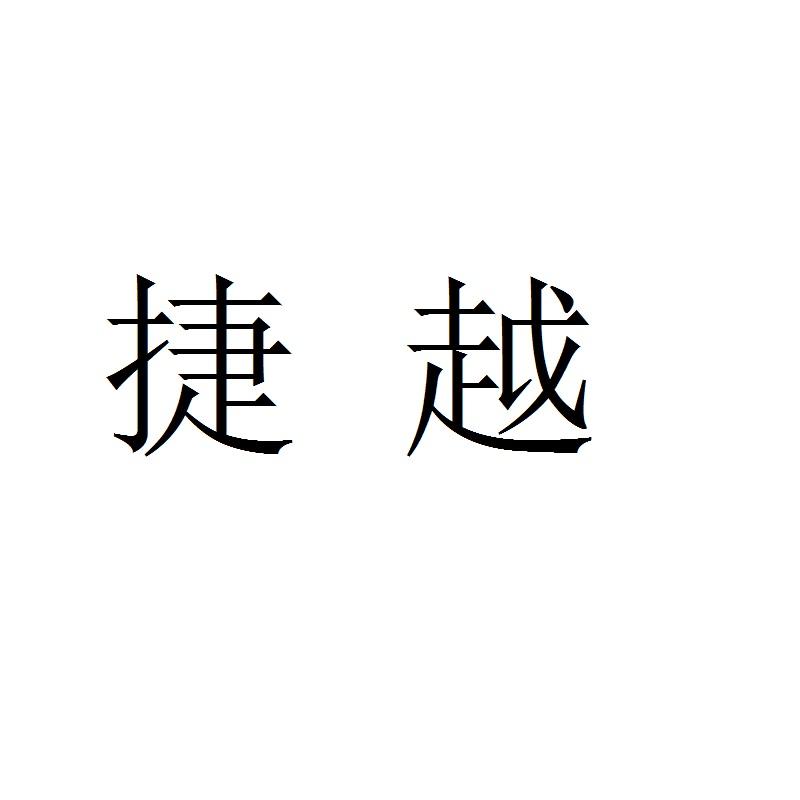 捷 越